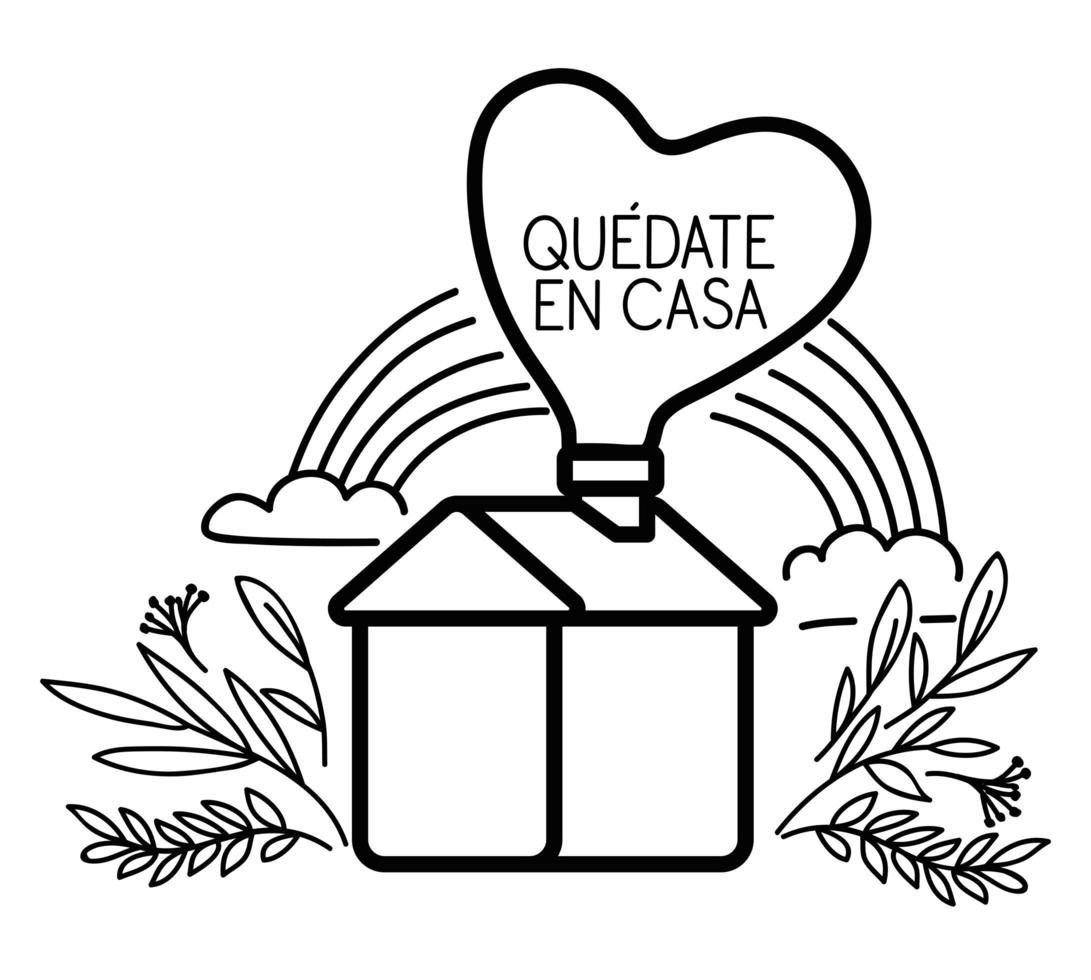 QUÉDATE
EN CASA